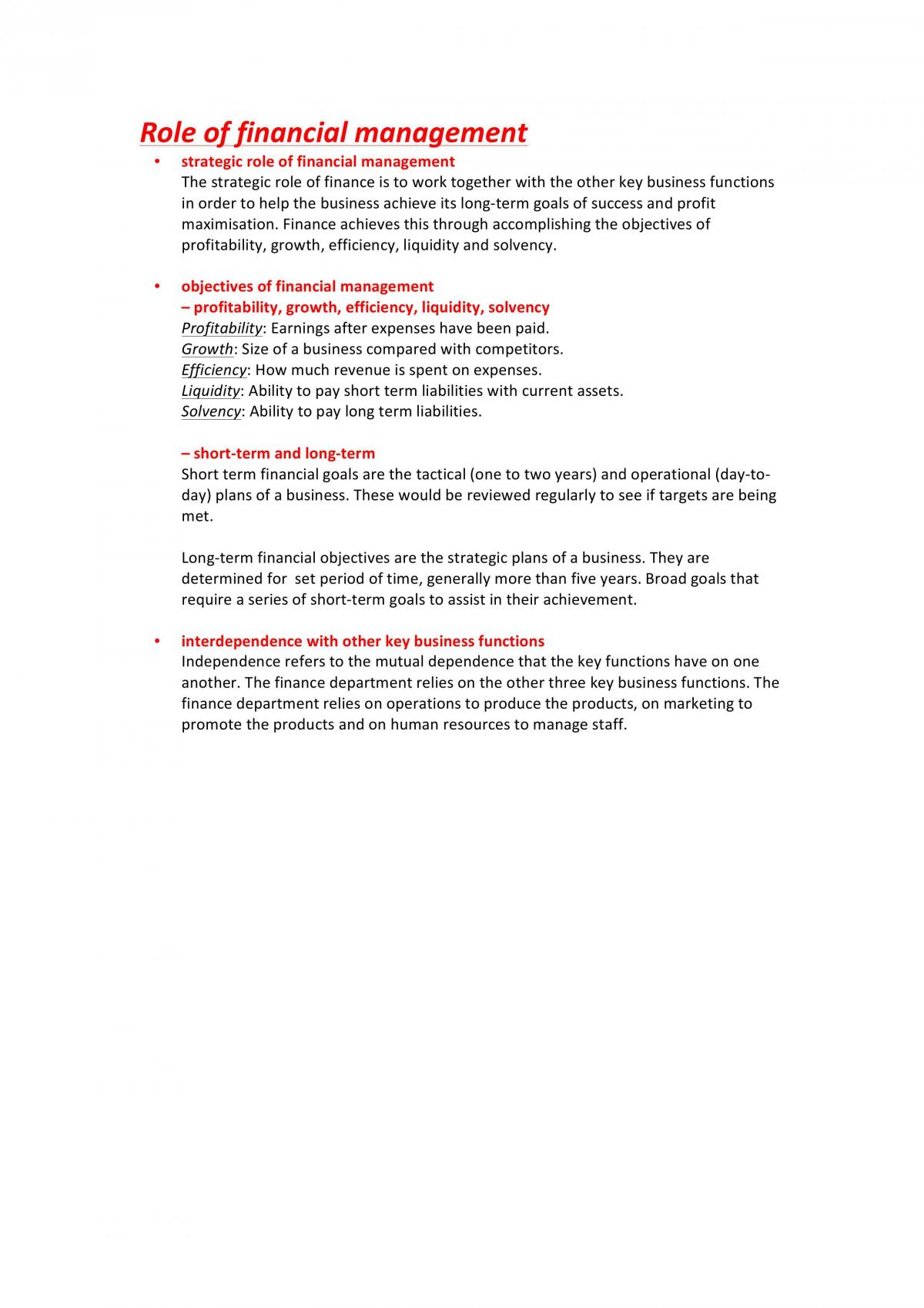 Role of financial management

• strategic role of financial management
The strategic role of finance is to work together with the other key business functions in order to help the business achieve its long-term goals of success and profit maximisation. Finance achieves this through accomplishing the objectives of profitability, growth, efficiency, liquidity and solvency.

• objectives of financial management
– profitability, growth, efficiency, liquidity, solvency
Profitability: Earnings after expenses have been paid.
Growth: Size of a business compared with competitors.
Efficiency: How much revenue is spent on expenses.
Liquidity: Ability to pay short term liabilities with current assets.
Solvency: Ability to pay long term liabilities.

– short-term and long-term
Short term financial goals are the tactical (one to two years) and operational (day-to-day) plans of a business. These would be reviewed regularly to see if targets are being met.

Long-term financial objectives are the strategic plans of a business. They are determined for  set period of time, generally more than five years. Broad goals that require a series of short-term goals to assist in their achievement.

• interdependence with other key business functions
Independence refers to the mutual dependence that the key functions have on one another. The finance department relies on the other three key business functions. The finance department relies on operations to produce the products, on marketing to promote the products and on human resources to manage staff.